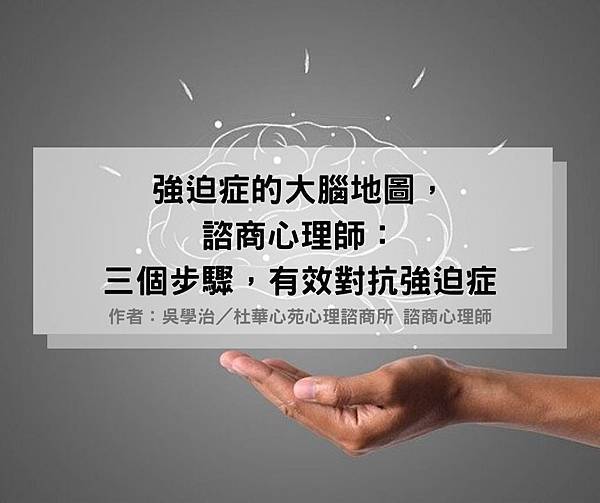 強迫症的大腦地圖，
諮商心理師：
三個步驟，有效對抗強迫症

作者：吳學治／杜華心苑心理諮商所 諮商心理師